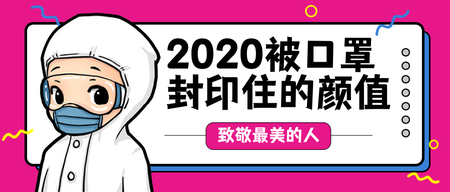 2020被口罩封印住的颜值

致敬最美的人